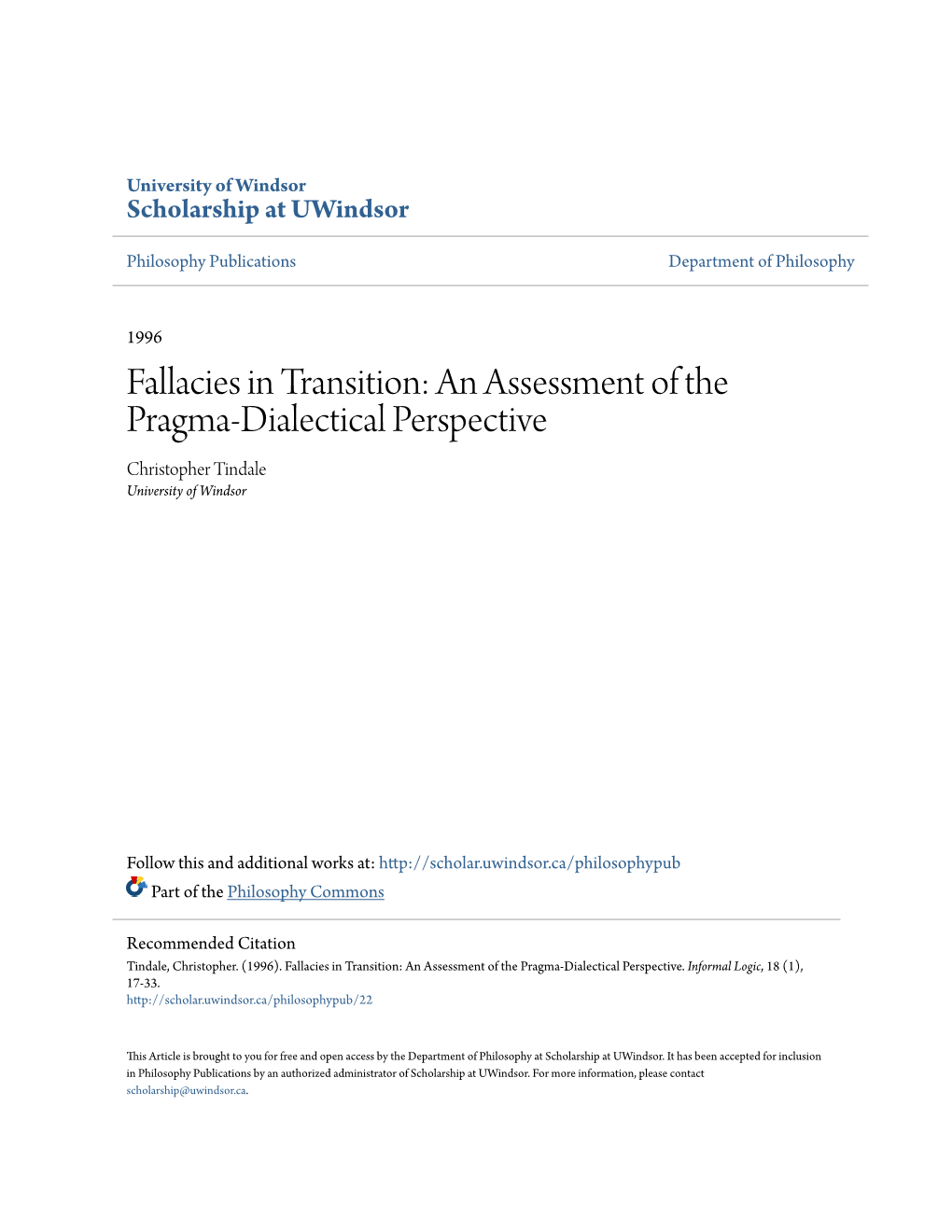 University of Windsor
Scholarship at UWindsor

Philosophy Publications

Department of Philosophy

1996

Fallacies in Transition: An Assessment of the Pragma-Dialectical Perspective

Christopher Tindale
University of Windsor

Follow this and additional works at: http://scholar.uwindsor.ca/philosophypub

Part of the Philosophy Commons

Recommended Citation
Tindale, Christopher. (1996). Fallacies in Transition: An Assessment of the Pragma-Dialectical Perspective. Informal Logic, 18 (1), 17-33.
http://scholar.uwindsor.ca/philosophypub/22

This Article is brought to you for free and open access by the Department of Philosophy at Scholarship at UWindsor. It has been accepted for inclusion in Philosophy Publications by an authorized administrator of Scholarship at UWindsor. For more information, please contact scholarship@uwindsor.ca.